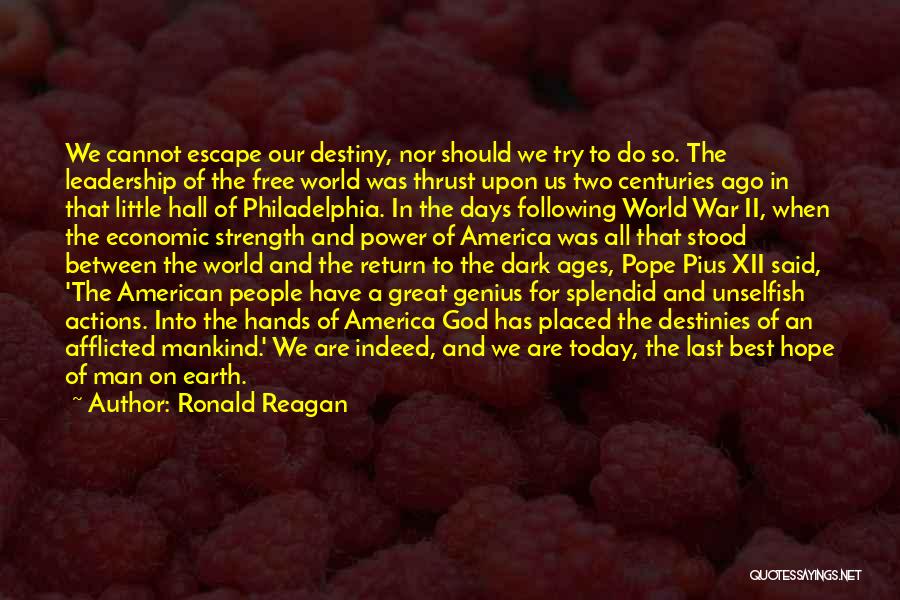 We cannot escape our destiny, nor should we try to do so. The leadership of the free world was thrust upon us two centuries ago in that little hall of Philadelphia. In the days following World War II, when the economic strength and power of America was all that stood between the world and the return to the dark ages, Pope Pius XII said, 'The American people have a great genius for splendid and unselfish actions. Into the hands of America God has placed the destinies of an afflicted mankind.' We are indeed, and we are today, the last best hope of man on earth.

~ Author: Ronald Reagan

QUOTESSAYINGS.NET